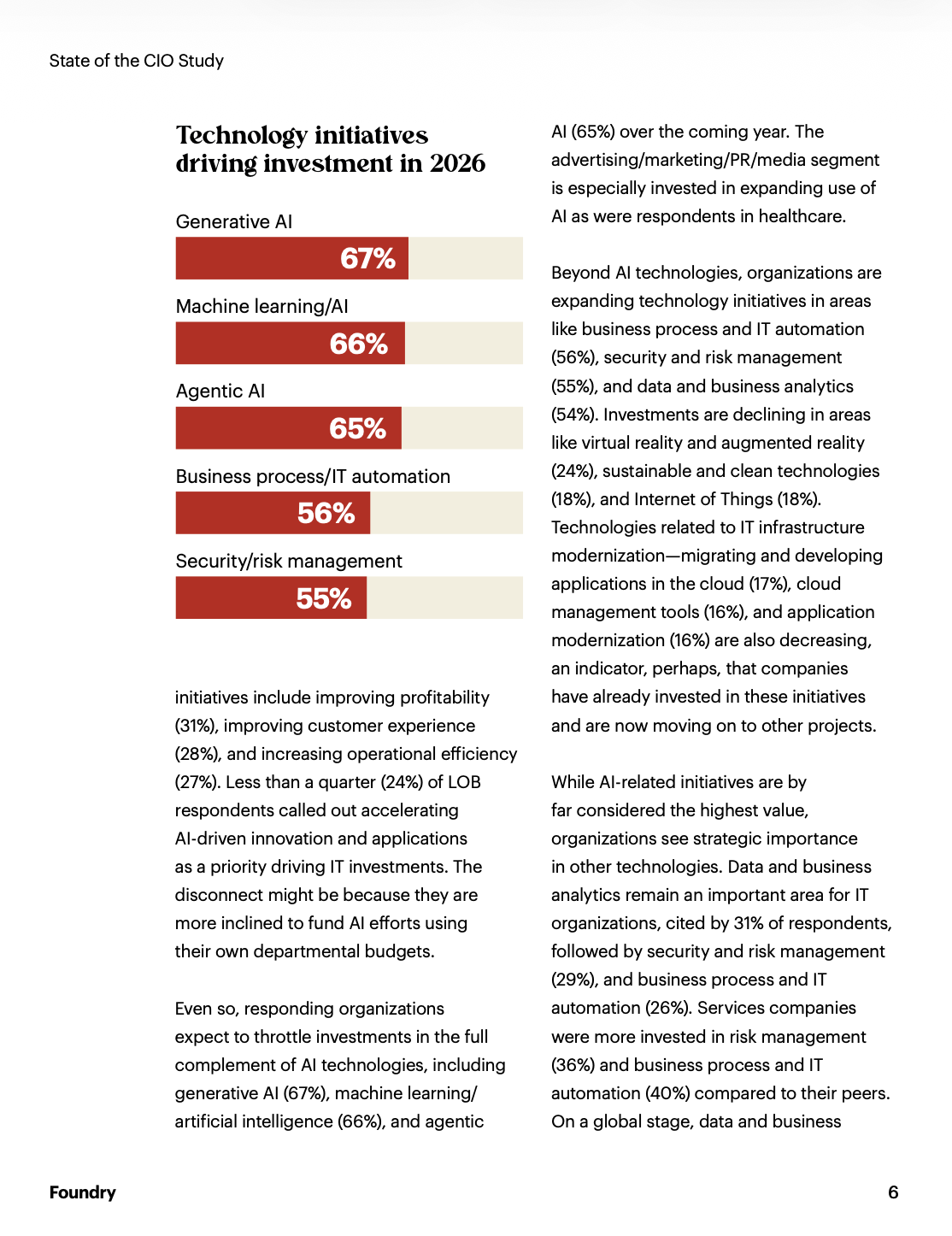 State of the CIO Study

Technology initiatives driving investment in 2026

Generative AI
67%

Machine learning/AI
66%

Agentic AI
65%

Business process/IT automation
56%

Security/risk management
55%

initiatives include improving profitability (31%), improving customer experience (28%), and increasing operational efficiency (27%). Less than a quarter (24%) of LOB respondents called out accelerating AI-driven innovation and applications as a priority driving IT investments. The disconnect might be because they are more inclined to fund AI efforts using their own departmental budgets.

Even so, responding organizations expect to throttle investments in the full complement of AI technologies, including generative AI (67%), machine learning/ artificial intelligence (66%), and agentic AI (65%) over the coming year. The advertising/marketing/PR/media segment is especially invested in expanding use of AI as were respondents in healthcare.

Beyond AI technologies, organizations are expanding technology initiatives in areas like business process and IT automation (56%), security and risk management (55%), and data and business analytics (54%). Investments are declining in areas like virtual reality and augmented reality (24%), sustainable and clean technologies (18%), and Internet of Things (18%). Technologies related to IT infrastructure modernization—migrating and developing applications in the cloud (17%), cloud management tools (16%), and application modernization (16%) are also decreasing, an indicator, perhaps, that companies have already invested in these initiatives and are now moving on to other projects.

While AI-related initiatives are by far considered the highest value, organizations see strategic importance in other technologies. Data and business analytics remain an important area for IT organizations, cited by 31% of respondents, followed by security and risk management (29%), and business process and IT automation (26%). Services companies were more invested in risk management (36%) and business process and IT automation (40%) compared to their peers. On a global stage, data and business

Foundry

6